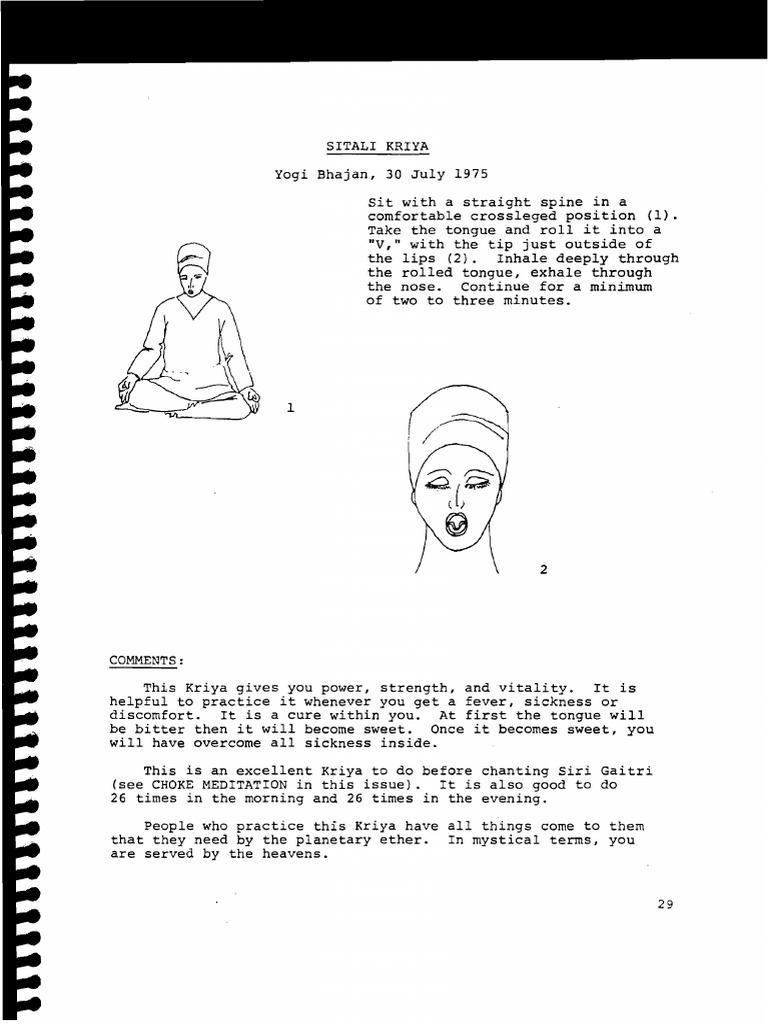 SITALI KRIYA

Yogi Bhajan, 30 July 1975

Sit with a straight spine in a comfortable crossleged position (1). Take the tongue and roll it into a "V," with the tip just outside of the lips (2). Inhale deeply through the rolled tongue, exhale through the nose. Continue for a minimum of two to three minutes.

1

2

COMMENTS:

This Kriya gives you power, strength, and vitality. It is helpful to practice it whenever you get a fever, sickness or discomfort. It is a cure within you. At first the tongue will be bitter then it will become sweet. Once it becomes sweet, you will have overcome all sickness inside.

This is an excellent Kriya to do before chanting Siri Gaitri (see CHOKE MEDITATION in this issue). It is also good to do 26 times in the morning and 26 times in the evening.

People who practice this Kriya have all things come to them that they need by the planetary ether. In mystical terms, you are served by the heavens.

29